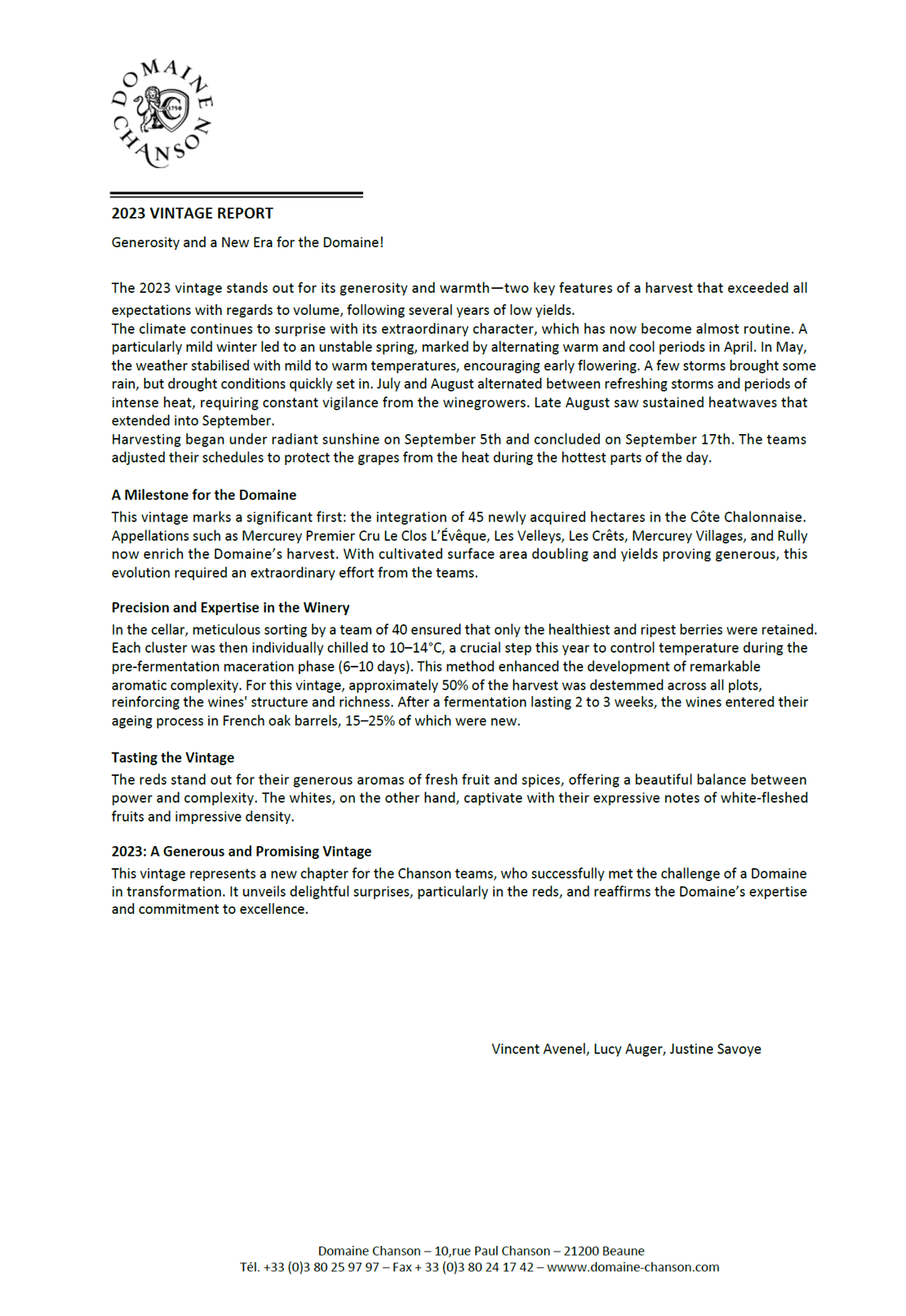 DOMAINE CHANSON
1750

2023 VINTAGE REPORT

Generosity and a New Era for the Domaine!

The 2023 vintage stands out for its generosity and warmth—two key features of a harvest that exceeded all expectations with regards to volume, following several years of low yields.
The climate continues to surprise with its extraordinary character, which has now become almost routine. A particularly mild winter led to an unstable spring, marked by alternating warm and cool periods in April. In May, the weather stabilised with mild to warm temperatures, encouraging early flowering. A few storms brought some rain, but drought conditions quickly set in. July and August alternated between refreshing storms and periods of intense heat, requiring constant vigilance from the winegrowers. Late August saw sustained heatwaves that extended into September.
Harvesting began under radiant sunshine on September 5th and concluded on September 17th. The teams adjusted their schedules to protect the grapes from the heat during the hottest parts of the day.

A Milestone for the Domaine
This vintage marks a significant first: the integration of 45 newly acquired hectares in the Côte Chalonnaise. Appellations such as Mercurey Premier Cru Le Clos L'Évêque, Les Velleys, Les Crêts, Mercurey Villages, and Rully now enrich the Domaine's harvest. With cultivated surface area doubling and yields proving generous, this evolution required an extraordinary effort from the teams.

Precision and Expertise in the Winery
In the cellar, meticulous sorting by a team of 40 ensured that only the healthiest and ripest berries were retained. Each cluster was then individually chilled to 10–14°C, a crucial step this year to control temperature during the pre-fermentation maceration phase (6–10 days). This method enhanced the development of remarkable aromatic complexity. For this vintage, approximately 50% of the harvest was destemmed across all plots, reinforcing the wines' structure and richness. After a fermentation lasting 2 to 3 weeks, the wines entered their ageing process in French oak barrels, 15–25% of which were new.

Tasting the Vintage
The reds stand out for their generous aromas of fresh fruit and spices, offering a beautiful balance between power and complexity. The whites, on the other hand, captivate with their expressive notes of white-fleshed fruits and impressive density.

2023: A Generous and Promising Vintage
This vintage represents a new chapter for the Chanson teams, who successfully met the challenge of a Domaine in transformation. It unveils delightful surprises, particularly in the reds, and reaffirms the Domaine's expertise and commitment to excellence.

Vincent Avenel, Lucy Auger, Justine Savoye

Domaine Chanson – 10,rue Paul Chanson – 21200 Beaune
Tél. +33 (0)3 80 25 97 97 – Fax + 33 (0)3 80 24 17 42 – wwww.domaine-chanson.com